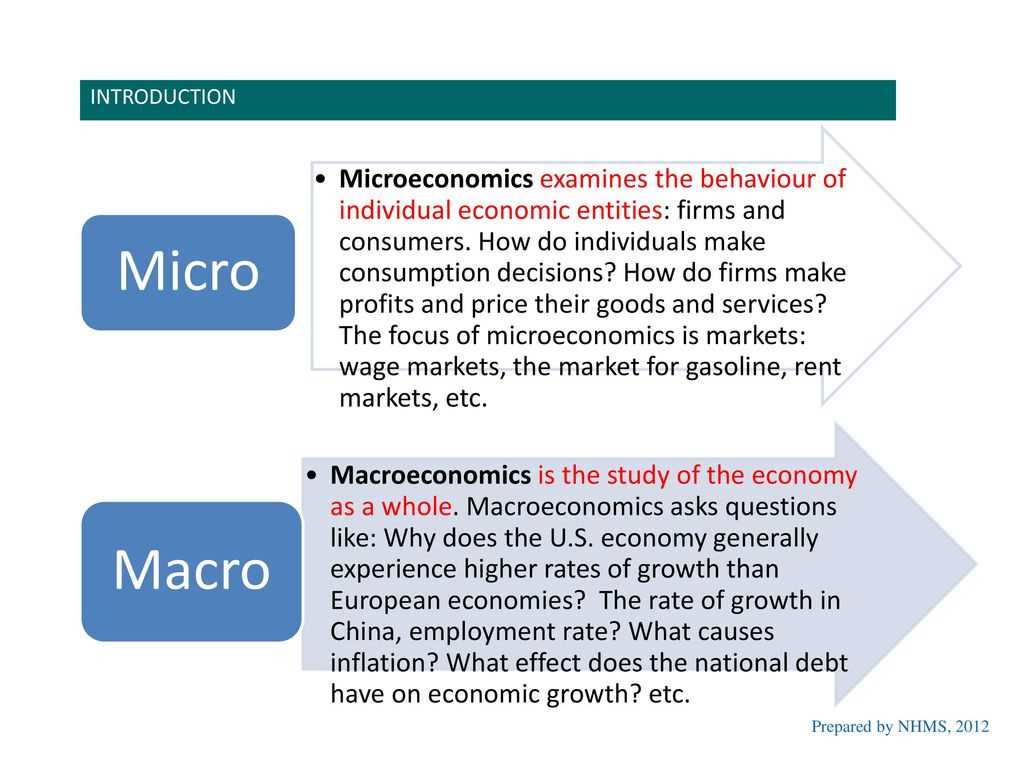 INTRODUCTION

Micro

• Microeconomics examines the behaviour of individual economic entities: firms and consumers. How do individuals make consumption decisions? How do firms make profits and price their goods and services? The focus of microeconomics is markets: wage markets, the market for gasoline, rent markets, etc.

Macro

• Macroeconomics is the study of the economy as a whole. Macroeconomics asks questions like: Why does the U.S. economy generally experience higher rates of growth than European economies? The rate of growth in China, employment rate? What causes inflation? What effect does the national debt have on economic growth? etc.

Prepared by NHMS, 2012